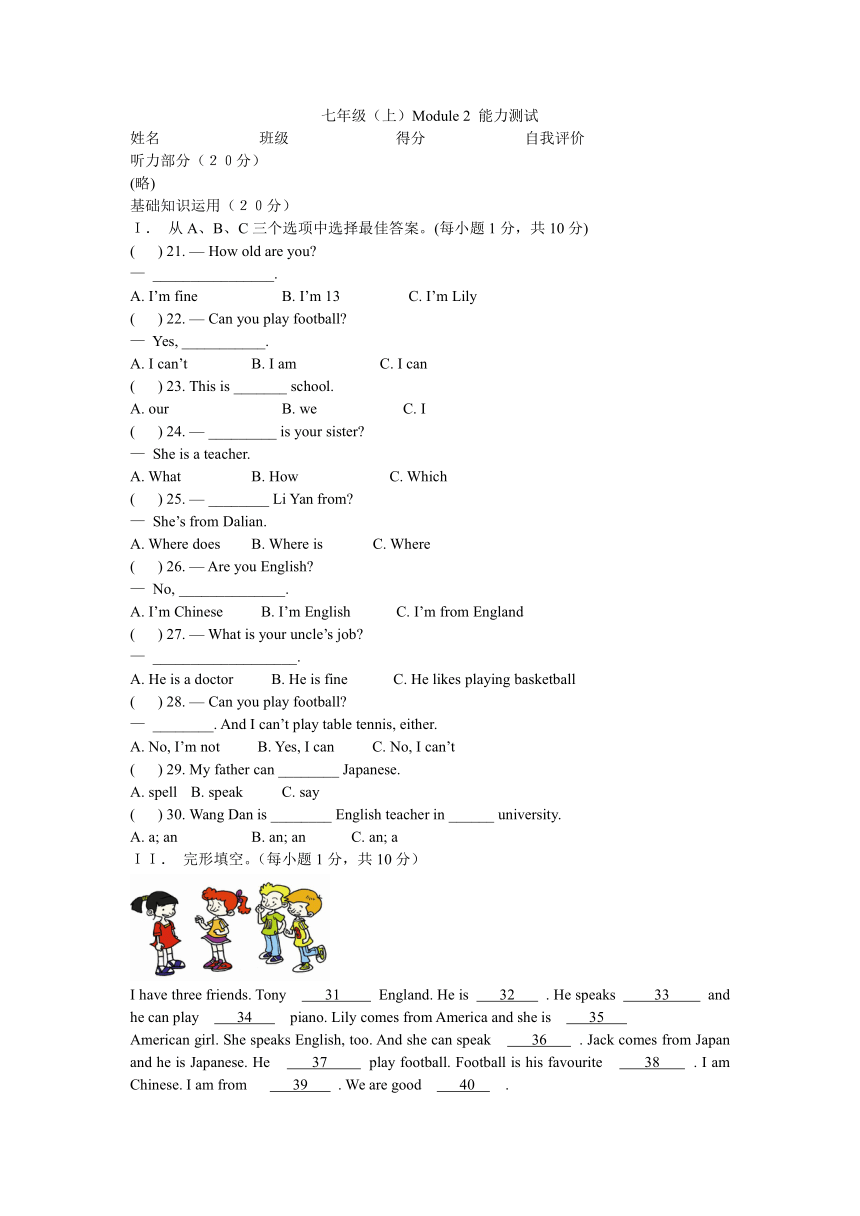 七年级（上）Module 2 能力测试

姓名 班级 得分 自我评价

听力部分（２０分）

(略)

基础知识运用（２０分）

Ⅰ． 从 A、B、C 三个选项中选择最佳答案。(每小题 1 分，共 10 分)

( ) 21. — How old are you?
— ________________.
A. I'm fine B. I'm 13 C. I'm Lily

( ) 22. — Can you play football?
— Yes, ___________.
A. I can't B. I am C. I can

( ) 23. This is _______ school.
A. our B. we C. I

( ) 24. — _________ is your sister?
— She is a teacher.
A. What B. How C. Which

( ) 25. — ________ Li Yan from?
— She's from Dalian.
A. Where does B. Where is C. Where

( ) 26. — Are you English?
— No, ______________.
A. I'm Chinese B. I'm English C. I'm from England

( ) 27. — What is your uncle's job?
— ___________________.
A. He is a doctor B. He is fine C. He likes playing basketball

( ) 28. — Can you play football?
— ________. And I can't play table tennis, either.
A. No, I'm not B. Yes, I can C. No, I can't

( ) 29. My father can ________ Japanese.
A. spell B. speak C. say

( ) 30. Wang Dan is ________ English teacher in ______ university.
A. a; an B. an; an C. an; a

ＩＩ． 完形填空。(每小题 1 分，共 10 分）

I have three friends. Tony ___31___ England. He is ___32___ . He speaks ___33___ and he can play ___34___ piano. Lily comes from America and she is ___35___ American girl. She speaks English, too. And she can speak ___36___ . Jack comes from Japan and he is Japanese. He ___37___ play football. Football is his favourite ___38___ . I am Chinese. I am from ___39___ . We are good ___40___ .